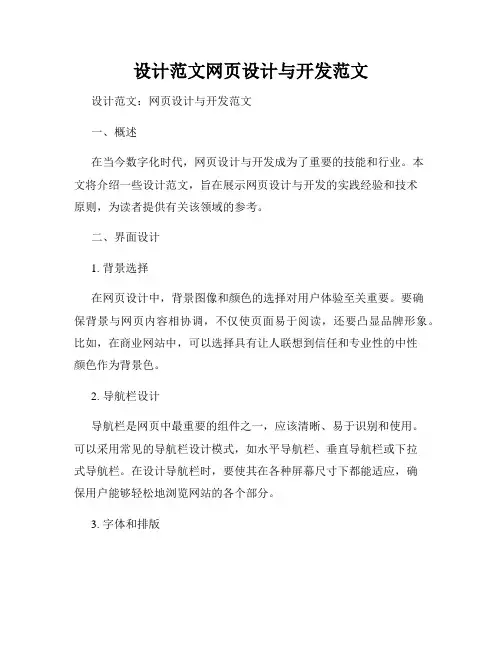 设计范文网页设计与开发范文

设计范文：网页设计与开发范文

一、概述

在当今数字化时代，网页设计与开发成为了重要的技能和行业。本文将介绍一些设计范文，旨在展示网页设计与开发的实践经验和技术原则，为读者提供有关该领域的参考。

二、界面设计

1. 背景选择

在网页设计中，背景图像和颜色的选择对用户体验至关重要。要确保背景与网页内容相协调，不仅使页面易于阅读，还要凸显品牌形象。比如，在商业网站中，可以选择具有让人联想到信任和专业性的中性颜色作为背景色。

2. 导航栏设计

导航栏是网页中最重要的组件之一，应该清晰、易于识别和使用。可以采用常见的导航栏设计模式，如水平导航栏、垂直导航栏或下拉式导航栏。在设计导航栏时，要使其在各种屏幕尺寸下都能适应，确保用户能够轻松地浏览网站的各个部分。

3. 字体和排版